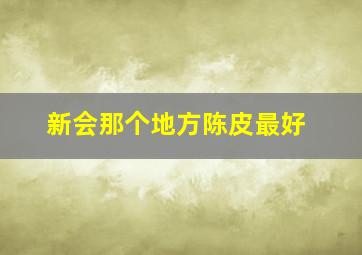 新会那个地方陈皮最好